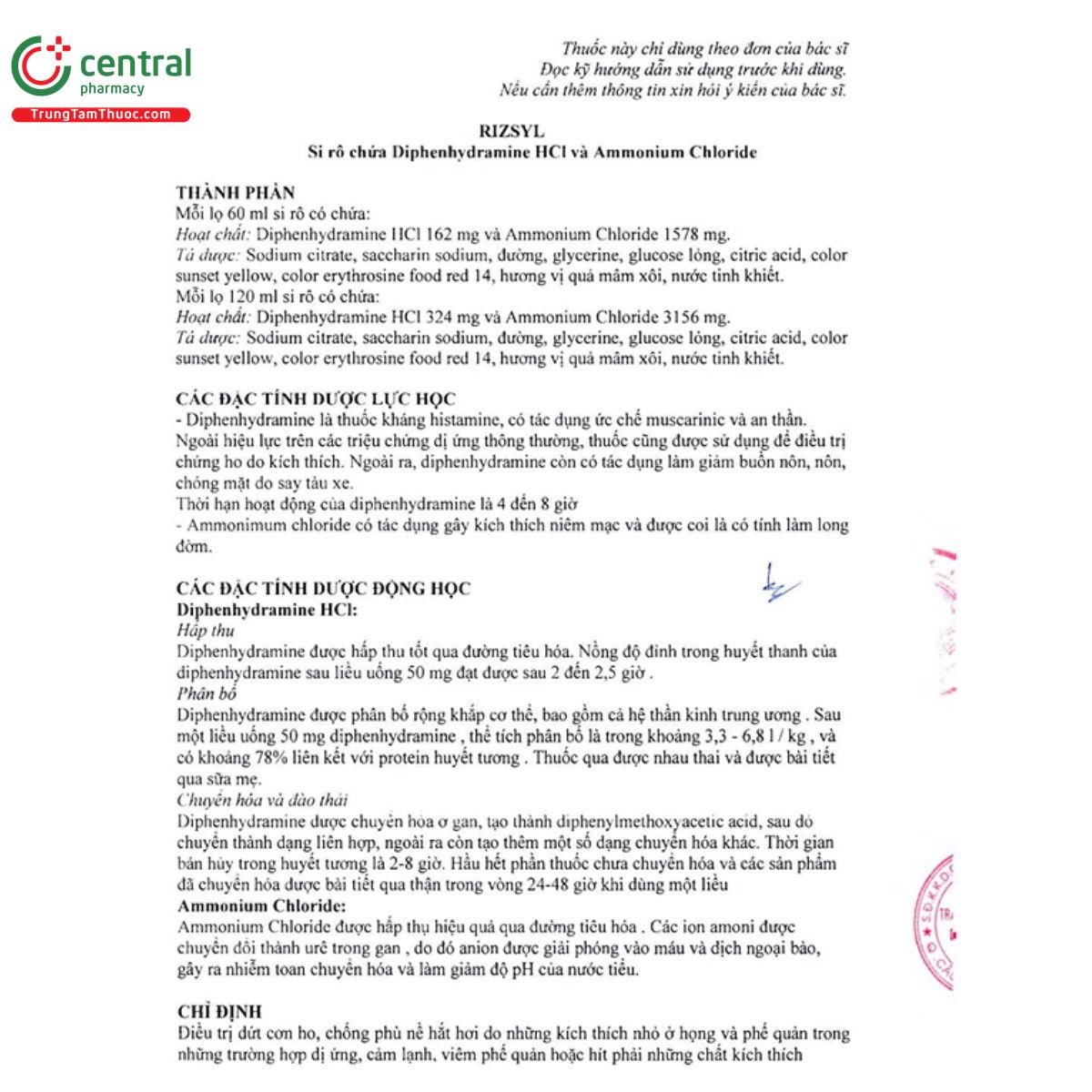 central
pharmacy
TrungTamThuoc.com

Thuốc này chỉ dùng theo đơn của bác sĩ
Đọc kỹ hướng dẫn sử dụng trước khi dùng.
Nếu cần thêm thông tin xin hỏi ý kiến của bác sĩ.

RIZSYL
Si rô chứa Diphenhydramine HCl và Ammonium Chloride

THÀNH PHẦN
Mỗi lọ 60 ml si rô có chứa:
Hoạt chất: Diphenhydramine HCl 162 mg và Ammonium Chloride 1578 mg.
Tá dược: Sodium citrate, saccharin sodium, đường, glycerine, glucose lỏng, citric acid, color sunset yellow, color erythrosine food red 14, hương vị quả mâm xôi, nước tinh khiết.
Mỗi lọ 120 ml si rô có chứa:
Hoạt chất: Diphenhydramine HCl 324 mg và Ammonium Chloride 3156 mg.
Tá dược: Sodium citrate, saccharin sodium, đường, glycerine, glucose lỏng, citric acid, color sunset yellow, color erythrosine food red 14, hương vị quả mâm xôi, nước tinh khiết.

CÁC ĐẶC TÍNH DƯỢC LỰC HỌC
- Diphenhydramine là thuốc kháng histamine, có tác dụng ức chế muscarinic và an thần. Ngoài hiệu lực trên các triệu chứng dị ứng thông thường, thuốc cũng được sử dụng để điều trị chứng ho do kích thích. Ngoài ra, diphenhydramine còn có tác dụng làm giảm buồn nôn, nôn, chóng mặt do say tàu xe.
Thời hạn hoạt động của diphenhydramine là 4 đến 8 giờ
- Ammonimum chloride có tác dụng gây kích thích niêm mạc và được coi là có tính làm long đờm.

CÁC ĐẶC TÍNH DƯỢC ĐỘNG HỌC
Diphenhydramine HCl:
Hấp thu
Diphenhydramine được hấp thu tốt qua đường tiêu hóa. Nồng độ đỉnh trong huyết thanh của diphenhydramine sau liều uống 50 mg đạt được sau 2 đến 2,5 giờ .
Phân bố
Diphenhydramine được phân bố rộng khắp cơ thể, bao gồm cả hệ thần kinh trung ương . Sau một liều uống 50 mg diphenhydramine , thể tích phân bố là trong khoảng 3,3 - 6,8 l / kg , và có khoảng 78% liên kết với protein huyết tương . Thuốc qua được nhau thai và được bài tiết qua sữa mẹ.
Chuyển hóa và đào thải
Diphenhydramine được chuyển hóa ở gan, tạo thành diphenylmethoxyacetic acid, sau đó chuyển thành dạng liên hợp, ngoài ra còn tạo thêm một số dạng chuyển hóa khác. Thời gian bán hủy trong huyết tương là 2-8 giờ. Hầu hết phần thuốc chưa chuyển hóa và các sản phẩm đã chuyển hóa được bài tiết qua thận trong vòng 24-48 giờ khi dùng một liều
Ammonium Chloride:
Ammonium Chloride được hấp thụ hiệu quả qua đường tiêu hóa . Các ion amoni được chuyển đổi thành urê trong gan , do đó anion được giải phóng vào máu và dịch ngoại bào, gây ra nhiễm toan chuyển hóa và làm giảm độ pH của nước tiểu.

CHỈ ĐỊNH
Điều trị dứt cơn ho, chống phù nề hắt hơi do những kích thích nhỏ ở họng và phế quản trong những trường hợp dị ứng, cảm lạnh, viêm phế quản hoặc hít phải những chất kích thích